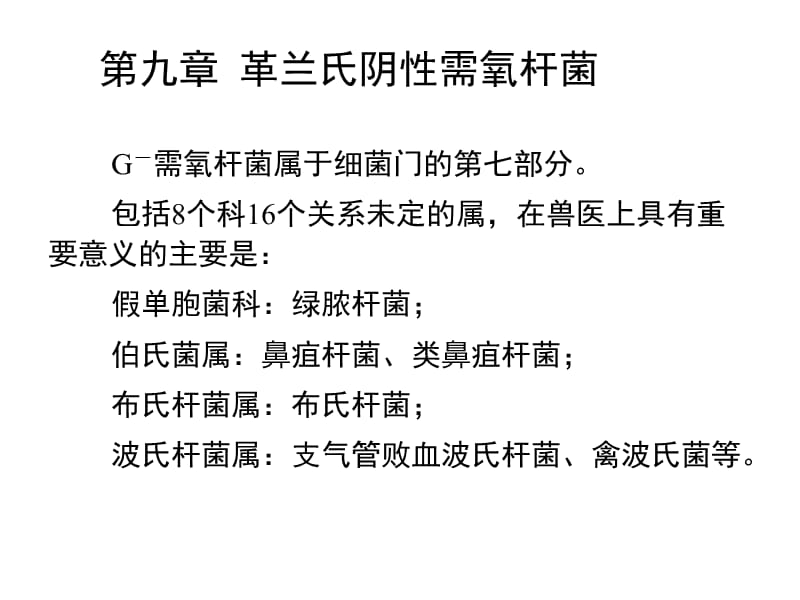 第九章 革兰氏阴性需氧杆菌

$G^-$需氧杆菌属于细菌门的第七部分。

包括8个科16个关系未定的属，在兽医上具有重要意义的主要是：

假单胞菌科：绿脓杆菌；

伯氏菌属：鼻疽杆菌、类鼻疽杆菌；

布氏杆菌属：布氏杆菌；

波氏杆菌属：支气管败血波氏杆菌、禽波氏菌等。